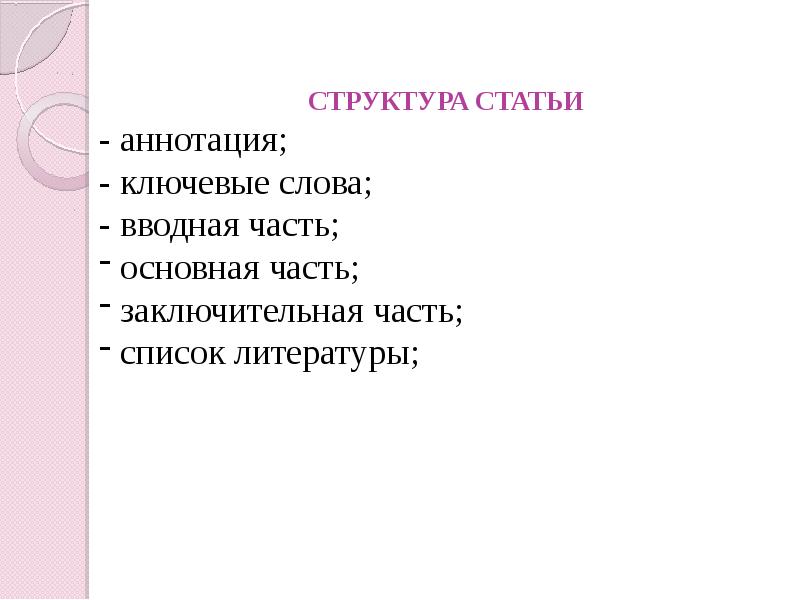 СТРУКТУРА СТАТЬИ

- аннотация;
- ключевые слова;
- вводная часть;
- основная часть;
- заключительная часть;
- список литературы;